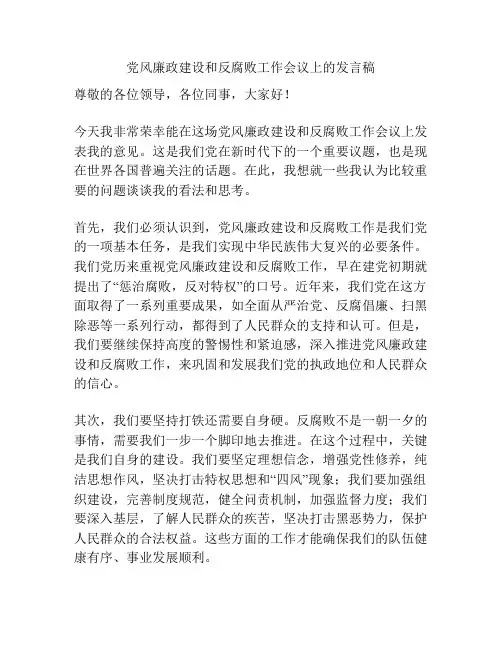 党风廉政建设和反腐败工作会议上的发言稿

尊敬的各位领导，各位同事，大家好！

今天我非常荣幸能在这场党风廉政建设和反腐败工作会议上发表我的意见。这是我们党在新时代下的一个重要议题，也是现在世界各国普遍关注的话题。在此，我想就一些我认为比较重要的问题谈谈我的看法和思考。

首先，我们必须认识到，党风廉政建设和反腐败工作是我们党的一项基本任务，是我们实现中华民族伟大复兴的必要条件。我们党历来重视党风廉政建设和反腐败工作，早在建党初期就提出了“惩治腐败，反对特权”的口号。近年来，我们党在这方面取得了一系列重要成果，如全面从严治党、反腐倡廉、扫黑除恶等一系列行动，都得到了人民群众的支持和认可。但是，我们要继续保持高度的警惕性和紧迫感，深入推进党风廉政建设和反腐败工作，来巩固和发展我们党的执政地位和人民群众的信心。

其次，我们要坚持打铁还需要自身硬。反腐败不是一朝一夕的事情，需要我们一步一个脚印地去推进。在这个过程中，关键是我们自身的建设。我们要坚定理想信念，增强党性修养，纯洁思想作风，坚决打击特权思想和“四风”现象；我们要加强组织建设，完善制度规范，健全问责机制，加强监督力度；我们要深入基层，了解人民群众的疾苦，坚决打击黑恶势力，保护人民群众的合法权益。这些方面的工作才能确保我们的队伍健康有序、事业发展顺利。